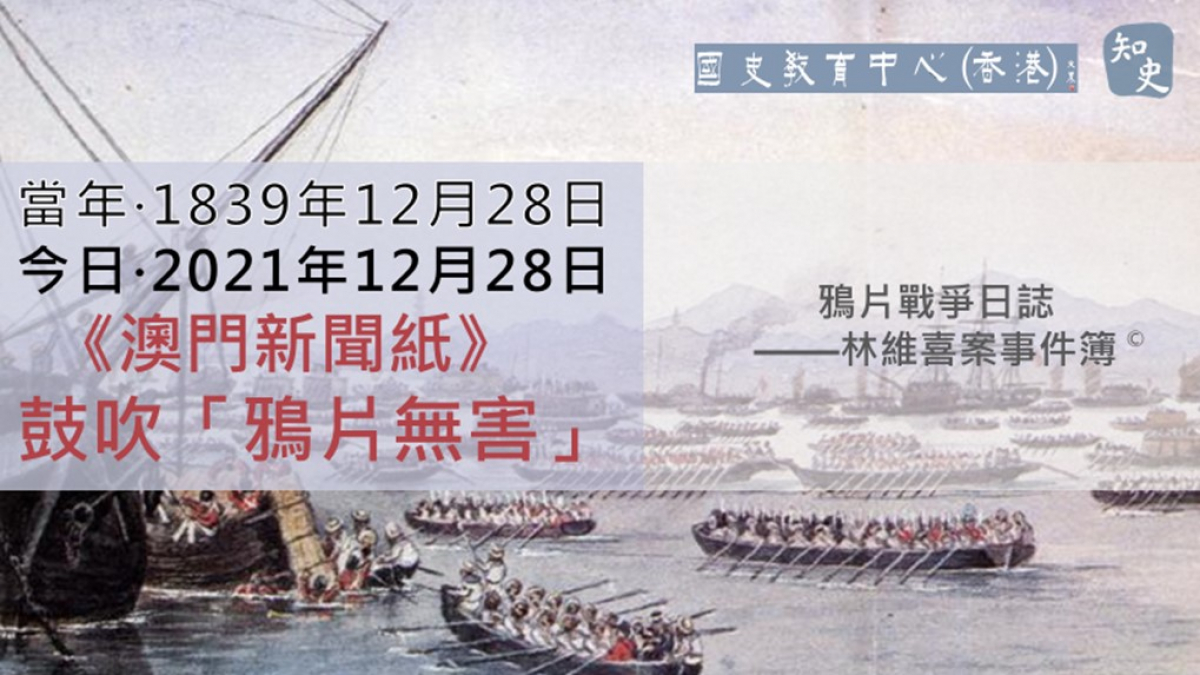 國史教育中心(香港)

知史

當年·1839年12月28日
今日·2021年12月28日
《澳門新聞紙》
鼓吹「鴉片無害」

鴉片戰爭日誌
——林維喜案事件簿 ©